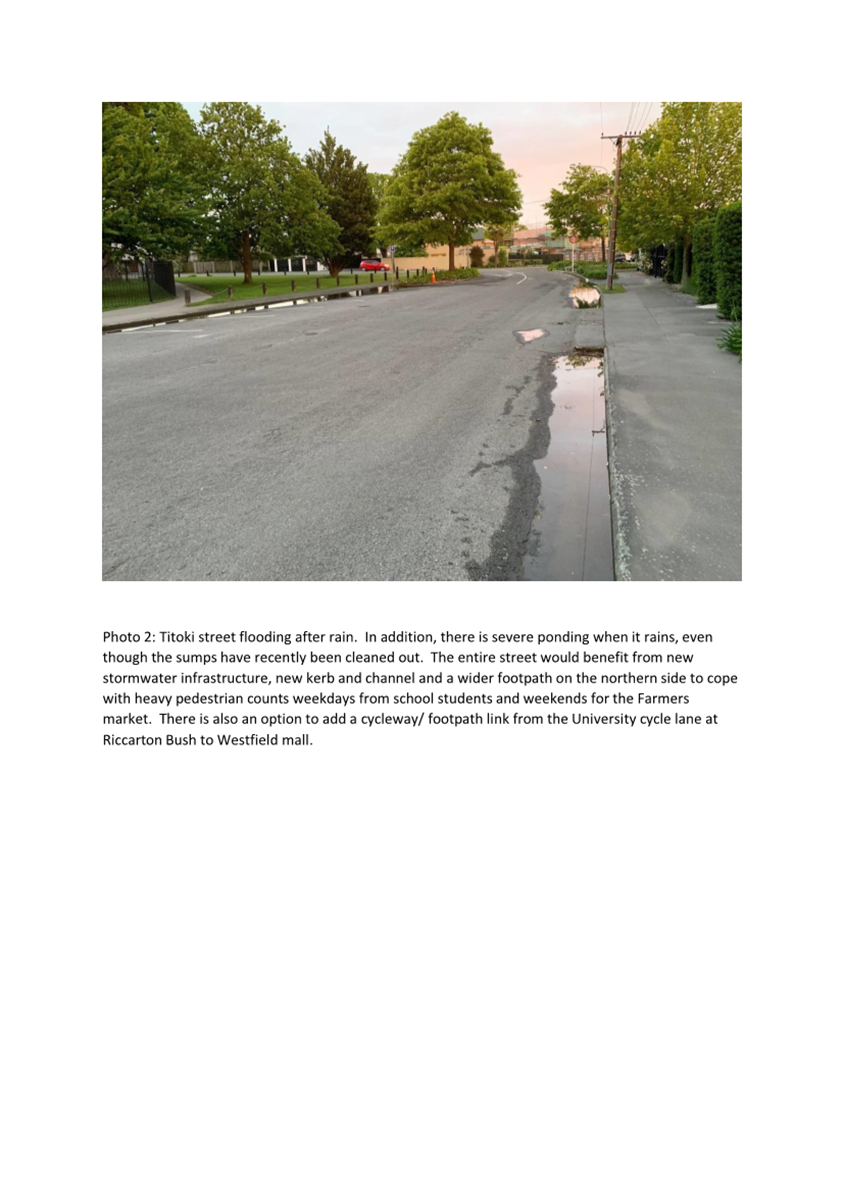 Photo 2: Titoki street flooding after rain. In addition, there is severe ponding when it rains, even though the sumps have recently been cleaned out. The entire street would benefit from new stormwater infrastructure, new kerb and channel and a wider footpath on the northern side to cope with heavy pedestrian counts weekdays from school students and weekends for the Farmers market. There is also an option to add a cycleway/ footpath link from the University cycle lane at Riccarton Bush to Westfield mall.